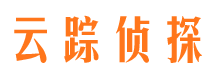 云踪侦探